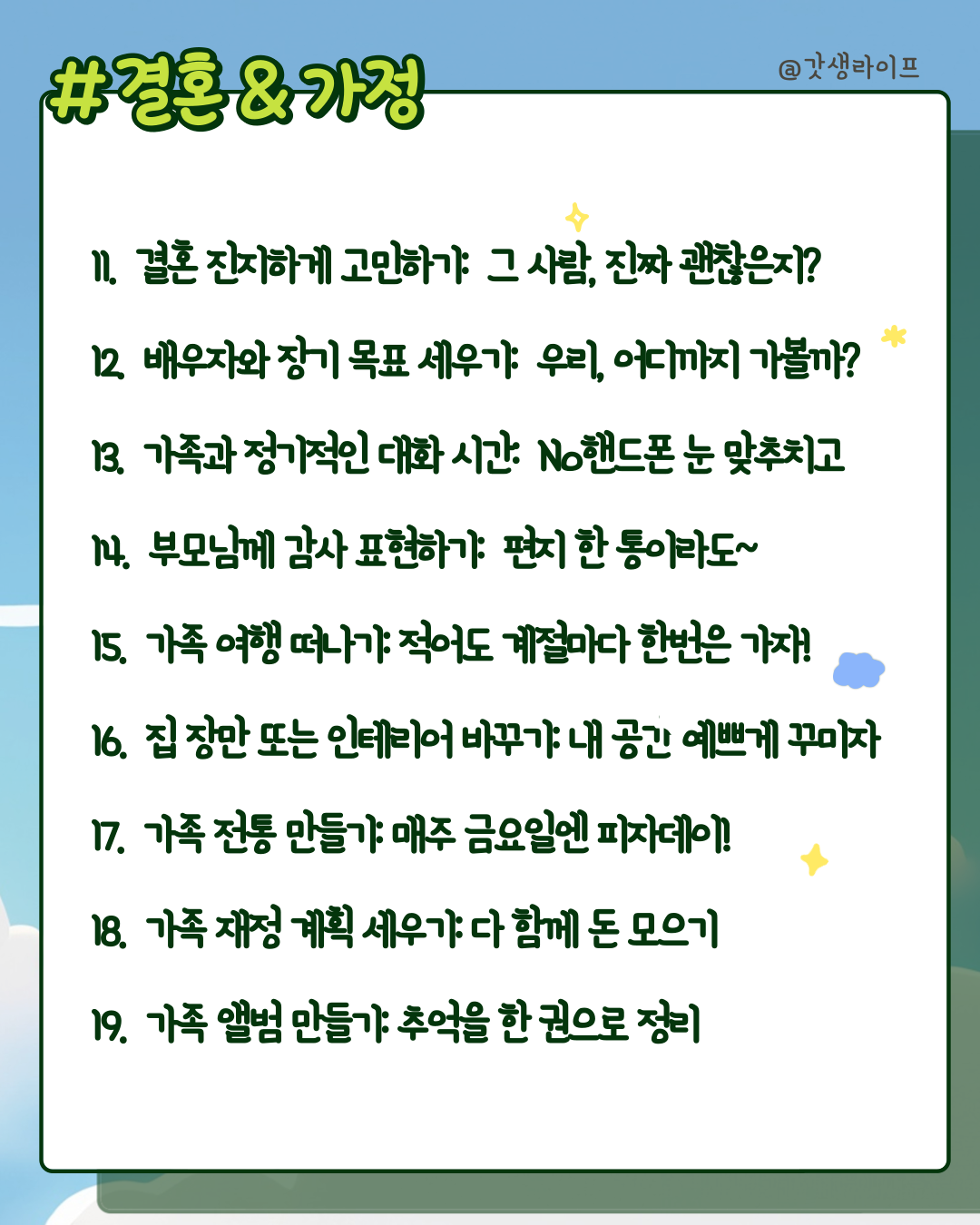 #결혼 & 가정

@갓생라이프

11. 결혼 진지하게 고민하기: 그 사람, 진짜 괜찮은지?

12. 배우자와 장기 목표 세우기: 우리, 어디까지 가볼까?

13. 가족과 정기적인 대화 시간: No핸드폰 눈 맞추치고

14. 부모님께 감사 표현하기: 편지 한 통이라도~

15. 가족 여행 떠나기: 적어도 계절마다 한번은 가자!

16. 집 장만 또는 인테리어 바꾸기: 내 공간 예쁘게 꾸미자

17. 가족 전통 만들기: 매주 금요일엔 피자데이!

18. 가족 재정 계획 세우기: 다 함께 돈 모으기

19. 가족 앨범 만들기: 추억을 한 권으로 정리